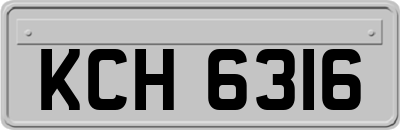 KCH 6316